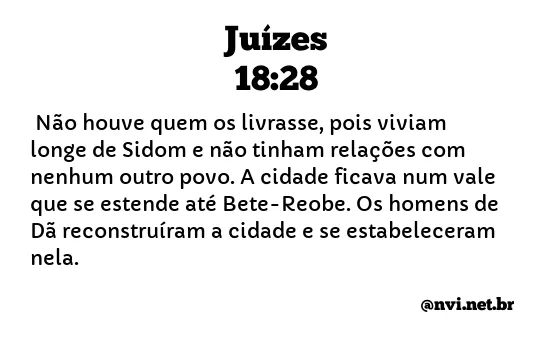 Juízes
18:28

Não houve quem os livrasse, pois viviam longe de Sidom e não tinham relações com nenhum outro povo. A cidade ficava num vale que se estende até Bete-Reobe. Os homens de Dã reconstruíram a cidade e se estabeleceram nela.

@nvi.net.br